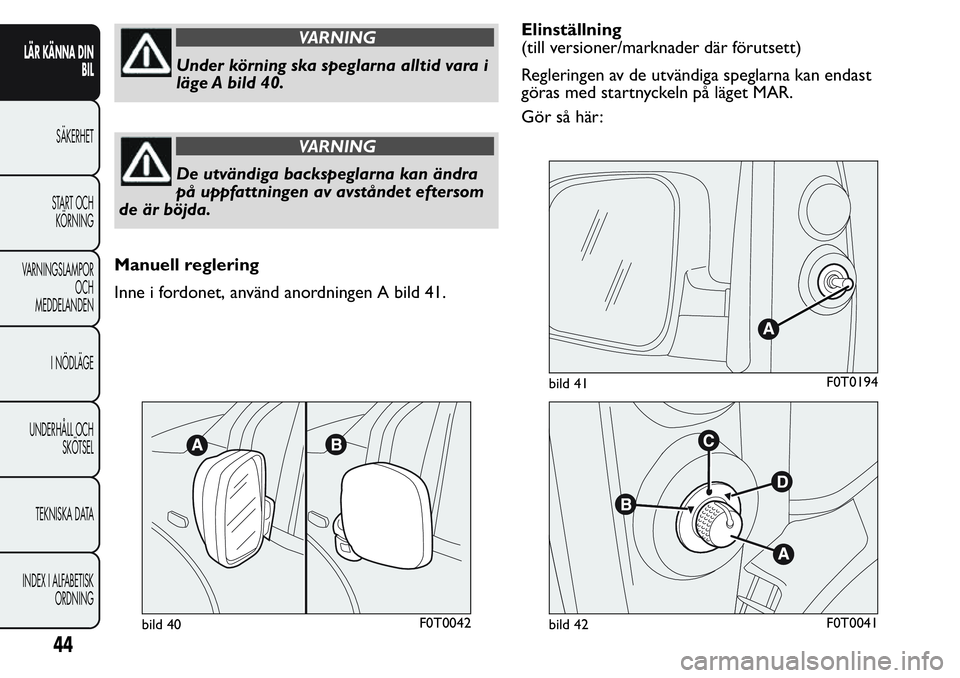 LÄR KÄNNA DIN BIL

SÄKERHET

START OCH KÖRNING

VARNINGSLAMPOR OCH MEDDELANDEN

I NÖDLÄGE

UNDERHÅLL OCH SKÖTSEL

TEKNISKA DATA

INDEX I ALFABETISK ORDNING

44

VARNING

Under körning ska speglarna alltid vara i läge A bild 40.

VARNING

De utvändiga backspeglarna kan ändra på uppfattningen av avståndet eftersom de är böjda.

Manuell reglering

Inne i fordonet, använd anordningen A bild 41.

A

B

bild 40

F0T0042

Elinställning
(till versioner/marknader där förutsett)

Regleringen av de utvändiga speglarna kan endast göras med startnyckeln på läget MAR.

Gör så här:

A

bild 41

F0T0194

C

D

B

A

bild 42

F0T0041

carmanualsonline.info